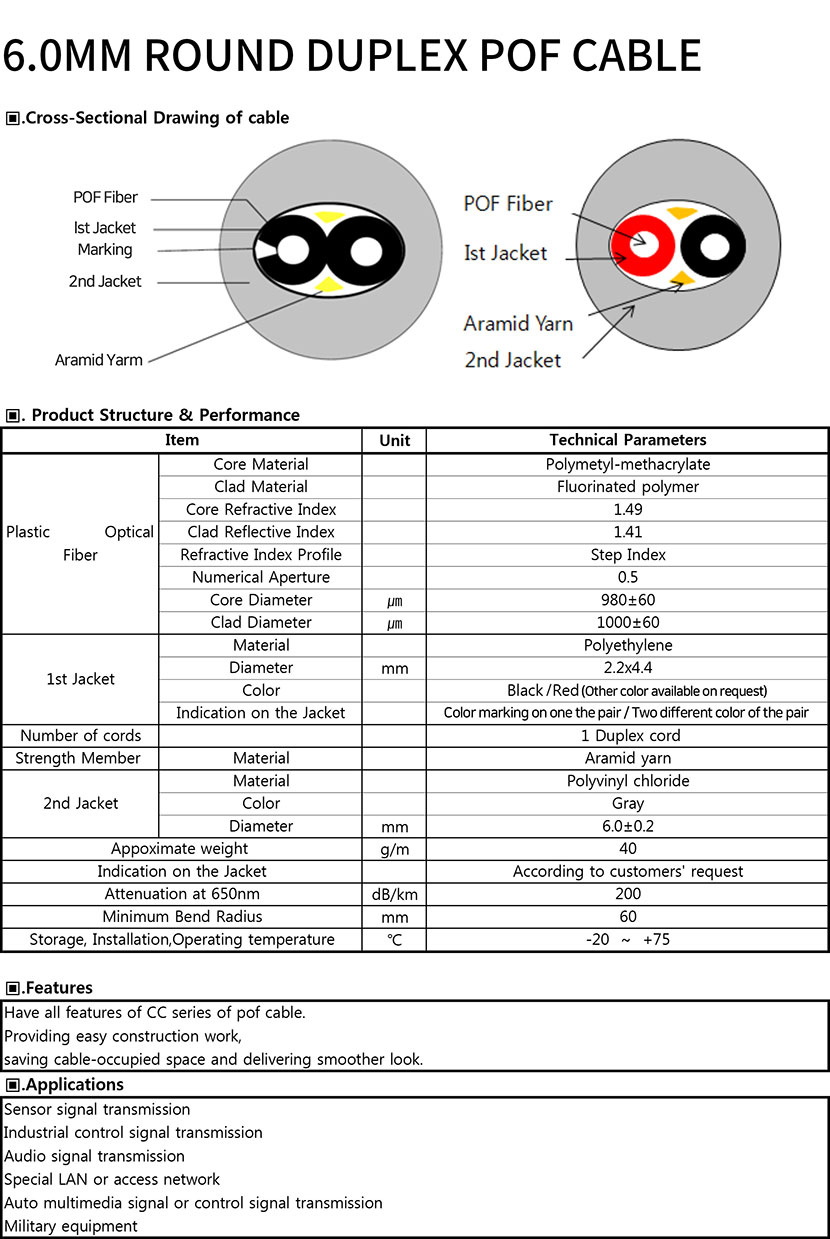 6.0MM ROUND DUPLEX POF CABLE

▣.Cross-Sectional Drawing of cable

POF Fiber
Ist Jacket
Marking
2nd Jacket
Aramid Yarm

POF Fiber
Ist Jacket
Aramid Yarn
2nd Jacket

▣. Product Structure & Performance

| Item | | Unit | Technical Parameters |
|---|---|---|---|
| Plastic Optical Fiber | Core Material | | Polymetyl-methacrylate |
| | Clad Material | | Fluorinated polymer |
| | Core Refractive Index | | 1.49 |
| | Clad Reflective Index | | 1.41 |
| | Refractive Index Profile | | Step Index |
| | Numerical Aperture | | 0.5 |
| | Core Diameter | ㎛ | 980±60 |
| | Clad Diameter | ㎛ | 1000±60 |
| 1st Jacket | Material | | Polyethylene |
| | Diameter | mm | 2.2x4.4 |
| | Color | | Black / Red (Other color available on request) |
| | Indication on the Jacket | | Color marking on one the pair / Two different color of the pair |
| Number of cords | | | 1 Duplex cord |
| Strength Member | Material | | Aramid yarn |
| 2nd Jacket | Material | | Polyvinyl chloride |
| | Color | | Gray |
| | Diameter | mm | 6.0±0.2 |
| Appoximate weight | | g/m | 40 |
| Indication on the Jacket | | | According to customers' request |
| Attenuation at 650nm | | dB/km | 200 |
| Minimum Bend Radius | | mm | 60 |
| Storage, Installation,Operating temperature | | ℃ | -20 ~ +75 |

▣.Features

Have all features of CC series of pof cable.
Providing easy construction work,
saving cable-occupied space and delivering smoother look.

▣.Applications

Sensor signal transmission
Industrial control signal transmission
Audio signal transmission
Special LAN or access network
Auto multimedia signal or control signal transmission
Military equipment